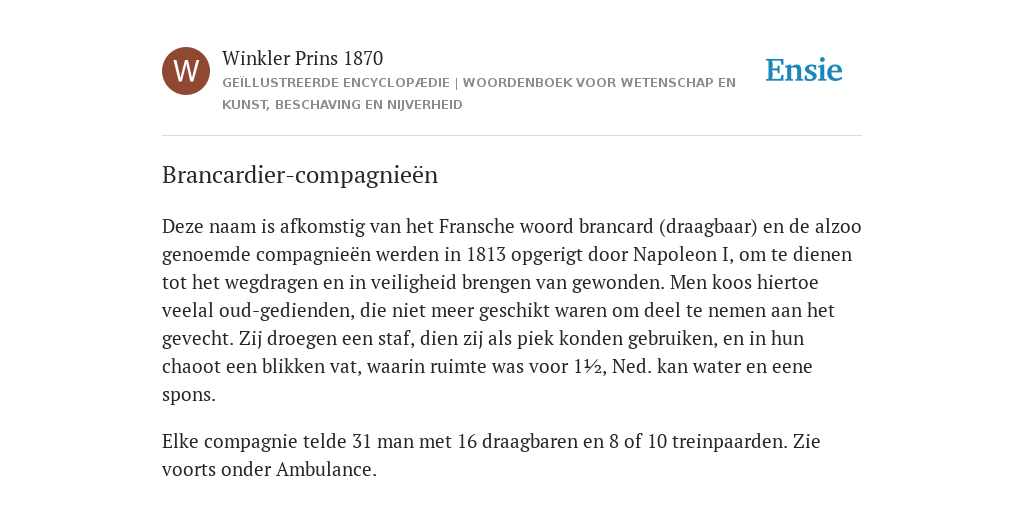 W

Winkler Prins 1870

GEÏLLUSTREERDE ENCYCLOPÆDIE | WOORDENBOEK VOOR WETENSCHAP EN KUNST, BESCHAVING EN NIJVERHEID

Ensie

Brancardier-compagnieën

Deze naam is afkomstig van het Fransche woord brancard (draagbaar) en de alzoo genoemde compagnieën werden in 1813 opgerigt door Napoleon I, om te dienen tot het wegdragen en in veiligheid brengen van gewonden. Men koos hiertoe veelal oud-gedienden, die niet meer geschikt waren om deel te nemen aan het gevecht. Zij droegen een staf, dien zij als piek konden gebruiken, en in hun chaoot een blikken vat, waarin ruimte was voor 1½, Ned. kan water en eene spons.

Elke compagnie telde 31 man met 16 draagbaren en 8 of 10 treinpaarden. Zie voorts onder Ambulance.